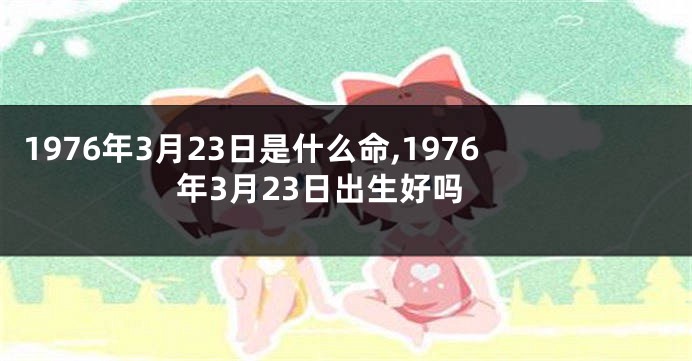 1976年3月23日是什么命,1976年3月23日出生好吗